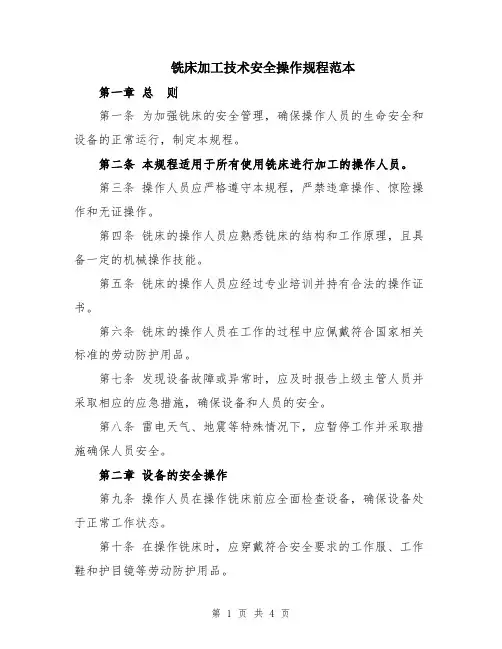 铣床加工技术安全操作规程范本

第一章 总 则

第一条 为加强铣床的安全管理，确保操作人员的生命安全和设备的正常运行，制定本规程。

第二条 本规程适用于所有使用铣床进行加工的操作人员。

第三条 操作人员应严格遵守本规程，严禁违章操作、惊险操作和无证操作。

第四条 铣床的操作人员应熟悉铣床的结构和工作原理，且具备一定的机械操作技能。

第五条 铣床的操作人员应经过专业培训并持有合法的操作证书。

第六条 铣床的操作人员在工作的过程中应佩戴符合国家相关标准的劳动防护用品。

第七条 发现设备故障或异常时，应及时报告上级主管人员并采取相应的应急措施，确保设备和人员的安全。

第八条 雷电天气、地震等特殊情况下，应暂停工作并采取措施确保人员安全。

第二章 设备的安全操作

第九条 操作人员在操作铣床前应全面检查设备，确保设备处于正常工作状态。

第十条 在操作铣床时，应穿戴符合安全要求的工作服、工作鞋和护目镜等劳动防护用品。

第 1 页 共 4 页